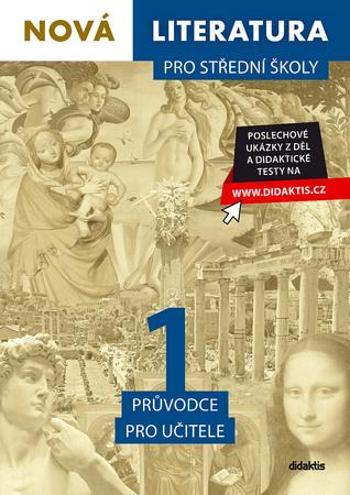 NOVÁ LITERATURA

PRO STŘEDNÍ ŠKOLY

POSLECHOVÉ UKÁZKY Z DĚL A DIDAKTICKÉ TESTY NA

WWW.DIDAKTIS.CZ

1

PRŮVODCE PRO UČITELE

didaktis